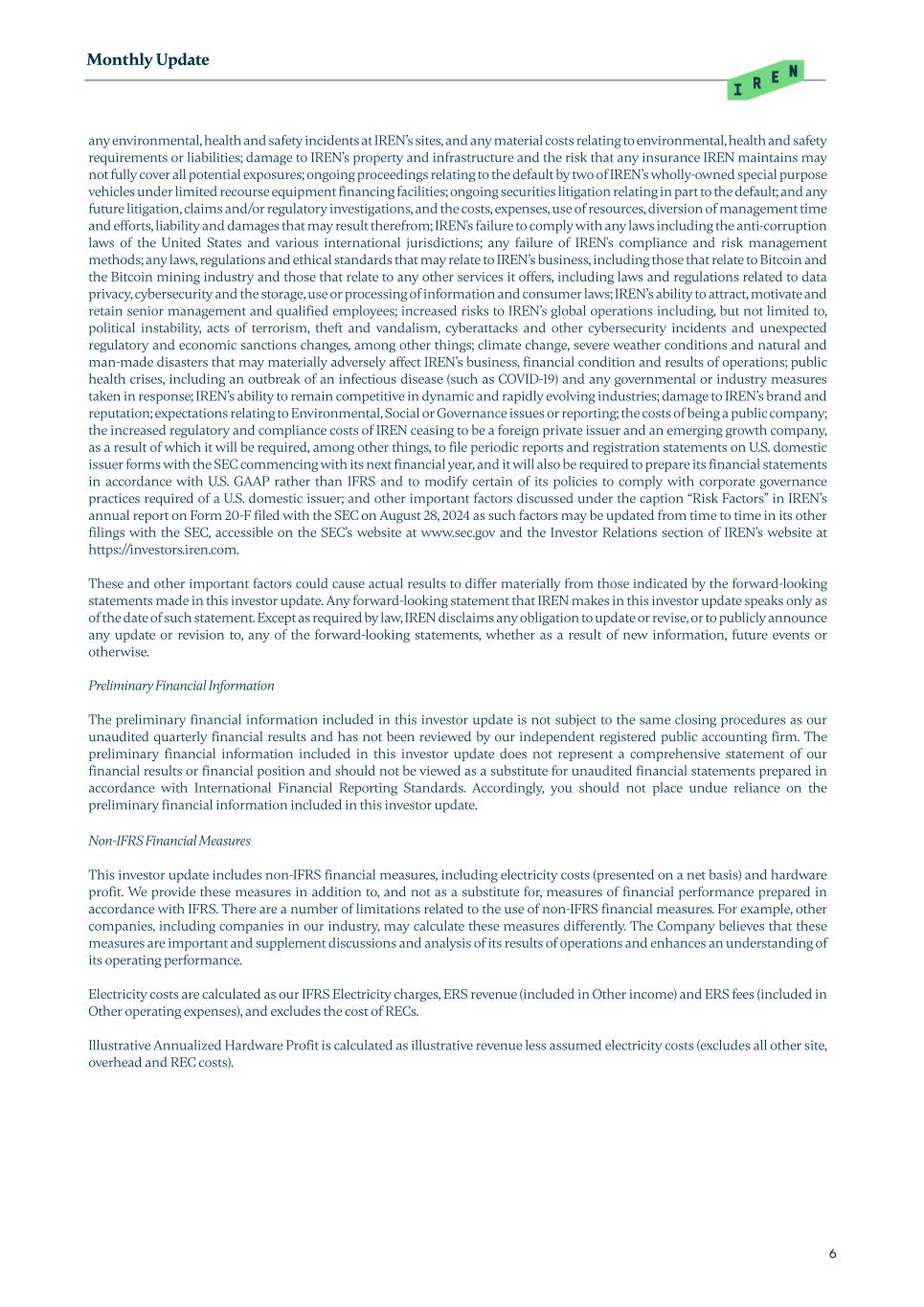 Monthly Update

IREN

any environmental, health and safety incidents at IREN's sites, and any material costs relating to environmental, health and safety requirements or liabilities; damage to IREN's property and infrastructure and the risk that any insurance IREN maintains may not fully cover all potential exposures; ongoing proceedings relating to the default by two of IREN's wholly-owned special purpose vehicles under limited recourse equipment financing facilities; ongoing securities litigation relating in part to the default; and any future litigation, claims and/or regulatory investigations, and the costs, expenses, use of resources, diversion of management time and efforts, liability and damages that may result therefrom; IREN's failure to comply with any laws including the anti-corruption laws of the United States and various international jurisdictions; any failure of IREN's compliance and risk management methods; any laws, regulations and ethical standards that may relate to IREN's business, including those that relate to Bitcoin and the Bitcoin mining industry and those that relate to any other services it offers, including laws and regulations related to data privacy, cybersecurity and the storage, use or processing of information and consumer laws; IREN's ability to attract, motivate and retain senior management and qualified employees; increased risks to IREN's global operations including, but not limited to, political instability, acts of terrorism, theft and vandalism, cyberattacks and other cybersecurity incidents and unexpected regulatory and economic sanctions changes, among other things; climate change, severe weather conditions and natural and man-made disasters that may materially adversely affect IREN's business, financial condition and results of operations; public health crises, including an outbreak of an infectious disease (such as COVID-19) and any governmental or industry measures taken in response; IREN's ability to remain competitive in dynamic and rapidly evolving industries; damage to IREN's brand and reputation; expectations relating to Environmental, Social or Governance issues or reporting; the costs of being a public company; the increased regulatory and compliance costs of IREN ceasing to be a foreign private issuer and an emerging growth company, as a result of which it will be required, among other things, to file periodic reports and registration statements on U.S. domestic issuer forms with the SEC commencing with its next financial year, and it will also be required to prepare its financial statements in accordance with U.S. GAAP rather than IFRS and to modify certain of its policies to comply with corporate governance practices required of a U.S. domestic issuer; and other important factors discussed under the caption "Risk Factors" in IREN's annual report on Form 20-F filed with the SEC on August 28, 2024 as such factors may be updated from time to time in its other filings with the SEC, accessible on the SEC's website at www.sec.gov and the Investor Relations section of IREN's website at https://investors.iren.com.

These and other important factors could cause actual results to differ materially from those indicated by the forward-looking statements made in this investor update. Any forward-looking statement that IREN makes in this investor update speaks only as of the date of such statement. Except as required by law, IREN disclaims any obligation to update or revise, or to publicly announce any update or revision to, any of the forward-looking statements, whether as a result of new information, future events or otherwise.

Preliminary Financial Information

The preliminary financial information included in this investor update is not subject to the same closing procedures as our unaudited quarterly financial results and has not been reviewed by our independent registered public accounting firm. The preliminary financial information included in this investor update does not represent a comprehensive statement of our financial results or financial position and should not be viewed as a substitute for unaudited financial statements prepared in accordance with International Financial Reporting Standards. Accordingly, you should not place undue reliance on the preliminary financial information included in this investor update.

Non-IFRS Financial Measures

This investor update includes non-IFRS financial measures, including electricity costs (presented on a net basis) and hardware profit. We provide these measures in addition to, and not as a substitute for, measures of financial performance prepared in accordance with IFRS. There are a number of limitations related to the use of non-IFRS financial measures. For example, other companies, including companies in our industry, may calculate these measures differently. The Company believes that these measures are important and supplement discussions and analysis of its results of operations and enhances an understanding of its operating performance.

Electricity costs are calculated as our IFRS Electricity charges, ERS revenue (included in Other income) and ERS fees (included in Other operating expenses), and excludes the cost of RECs.

Illustrative Annualized Hardware Profit is calculated as illustrative revenue less assumed electricity costs (excludes all other site, overhead and REC costs).

6